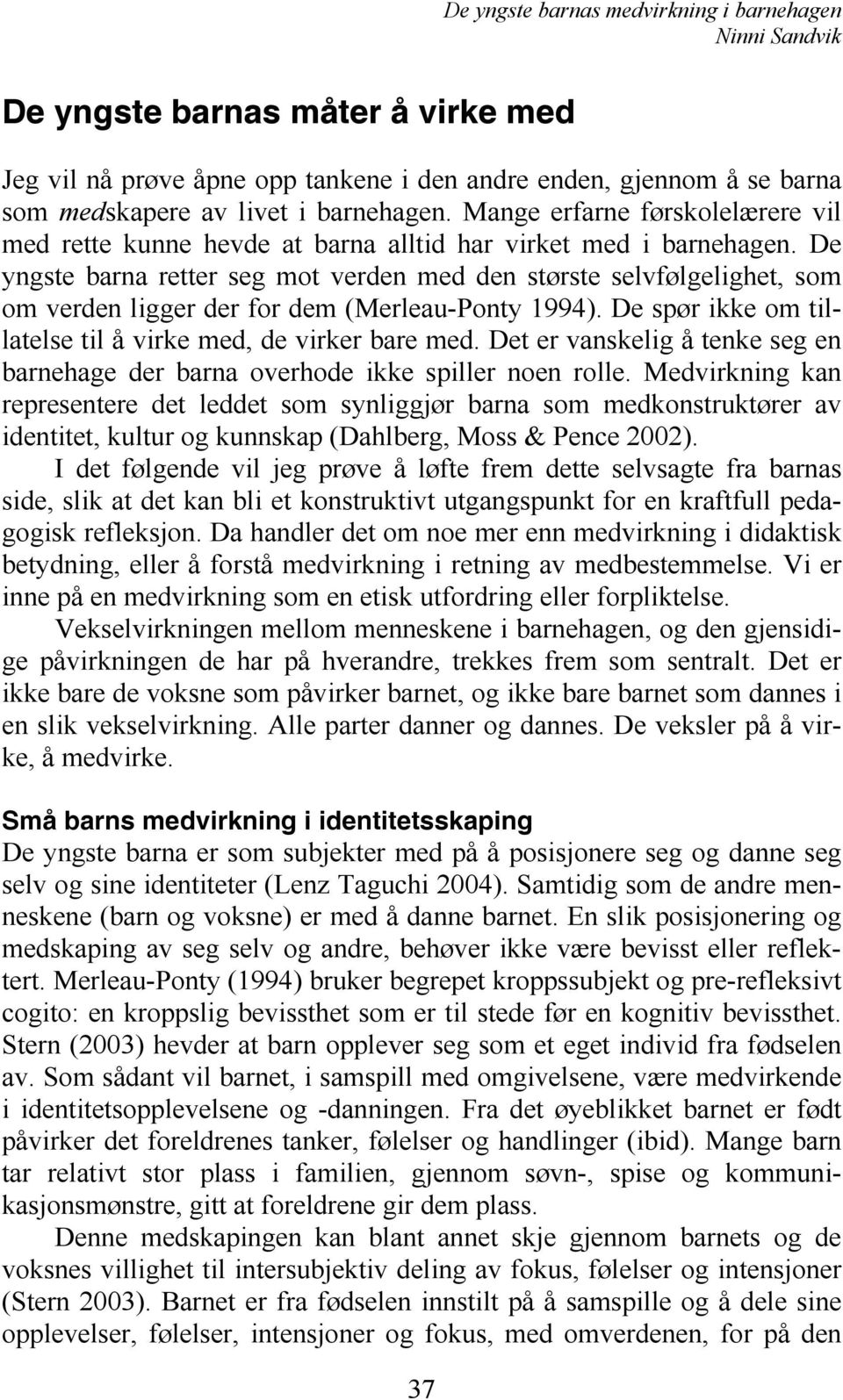 De yngste barnas medvirkning i barnehagen
Ninni Sandvik

De yngste barnas måter å virke med

Jeg vil nå prøve åpne opp tankene i den andre enden, gjennom å se barna som medskapere av livet i barnehagen. Mange erfarne førskolelærere vil med rette kunne hevde at barna alltid har virket med i barnehagen. De yngste barna retter seg mot verden med den største selvfølgelighet, som om verden ligger der for dem (Merleau-Ponty 1994). De spør ikke om tillatelse til å virke med, de virker bare med. Det er vanskelig å tenke seg en barnehage der barna overhode ikke spiller noen rolle. Medvirkning kan representere det leddet som synliggjør barna som medkonstruktører av identitet, kultur og kunnskap (Dahlberg, Moss & Pence 2002).

I det følgende vil jeg prøve å løfte frem dette selvsagte fra barnas side, slik at det kan bli et konstruktivt utgangspunkt for en kraftfull pedagogisk refleksjon. Da handler det om noe mer enn medvirkning i didaktisk betydning, eller å forstå medvirkning i retning av medbestemmelse. Vi er inne på en medvirkning som en etisk utfordring eller forpliktelse.

Vekselvirkningen mellom menneskene i barnehagen, og den gjensidige påvirkningen de har på hverandre, trekkes frem som sentralt. Det er ikke bare de voksne som påvirker barnet, og ikke bare barnet som dannes i en slik vekselvirkning. Alle parter danner og dannes. De veksler på å virke, å medvirke.

Små barns medvirkning i identitetsskaping
De yngste barna er som subjekter med på å posisjonere seg og danne seg selv og sine identiteter (Lenz Taguchi 2004). Samtidig som de andre menneskene (barn og voksne) er med å danne barnet. En slik posisjonering og medskaping av seg selv og andre, behøver ikke være bevisst eller reflektert. Merleau-Ponty (1994) bruker begrepet kroppssubjekt og pre-refleksivt cogito: en kroppslig bevissthet som er til stede før en kognitiv bevissthet. Stern (2003) hevder at barn opplever seg som et eget individ fra fødselen av. Som sådant vil barnet, i samspill med omgivelsene, være medvirkende i identitetsopplevelsene og -danningen. Fra det øyeblikket barnet er født påvirker det foreldrenes tanker, følelser og handlinger (ibid). Mange barn tar relativt stor plass i familien, gjennom søvn-, spise og kommunikasjonsmønstre, gitt at foreldrene gir dem plass.

Denne medskapingen kan blant annet skje gjennom barnets og de voksnes villighet til intersubjektiv deling av fokus, følelser og intensjoner (Stern 2003). Barnet er fra fødselen innstilt på å samspille og å dele sine opplevelser, følelser, intensjoner og fokus, med omverdenen, for på den

37